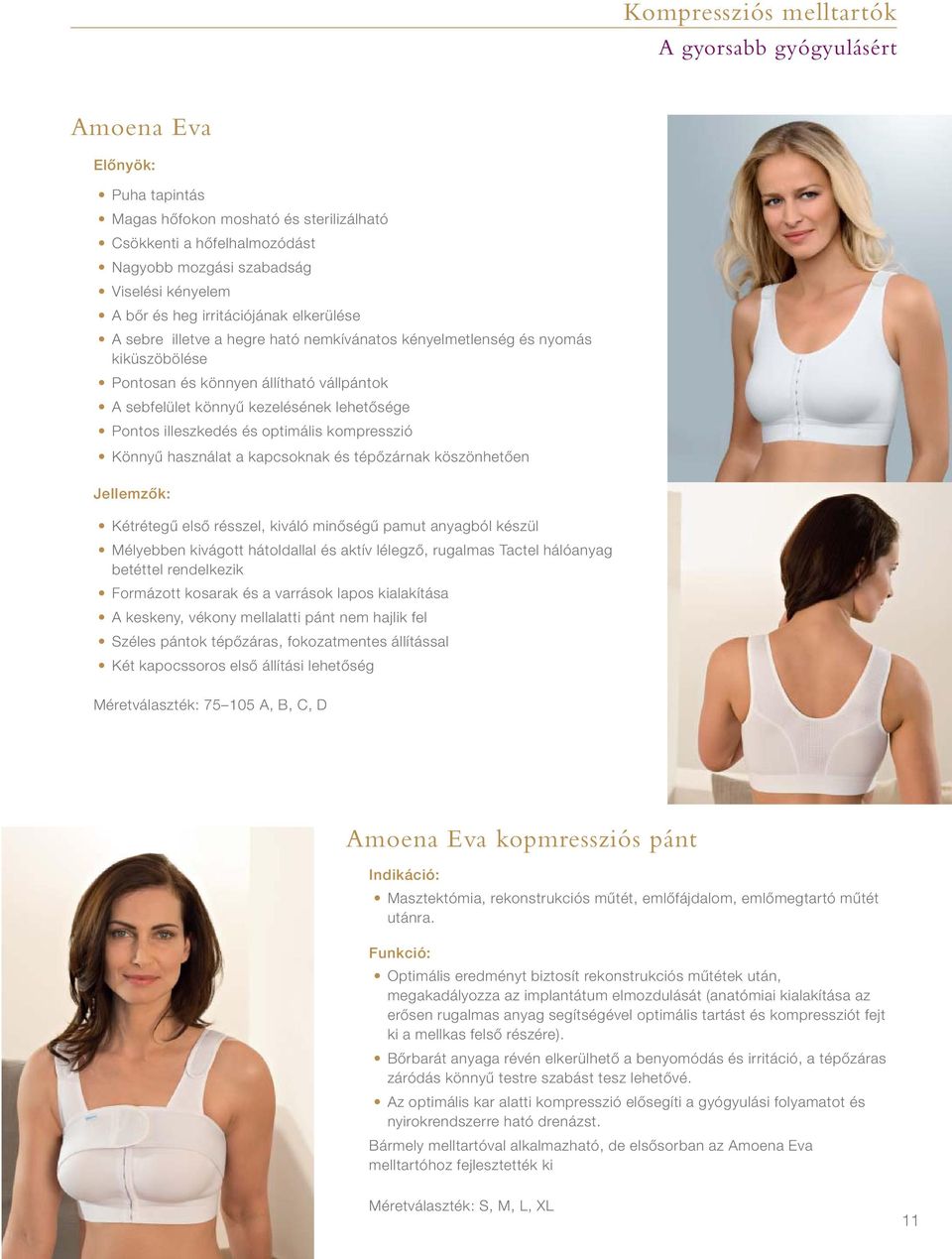 Kompressziós melltartók
A gyorsabb gyógyulásért

Amoena Eva

Előnyök:

• Puha tapintás
• Magas hőfokon mosható és sterilizálható
• Csökkenti a hőfelhalmozódást
• Nagyobb mozgási szabadság
• Viselési kényelem
• A bőr és heg irritációjának elkerülése
• A sebre illetve a hegre ható nemkívánatos kényelmetlenség és nyomás kiküszöbölése
• Pontosan és könnyen állítható vállpántok
• A sebfelület könnyű kezelésének lehetősége
• Pontos illeszkedés és optimális kompresszió
• Könnyű használat a kapcsoknak és tépőzárnak köszönhetően

Jellemzők:

• Kétrétegű első résszel, kiváló minőségű pamut anyagból készül
• Mélyebben kivágott hátoldallal és aktív lélegző, rugalmas Tactel hálóanyag betéttel rendelkezik
• Formázott kosarak és a varrások lapos kialakítása
• A keskeny, vékony mellalatti pánt nem hajlik fel
• Széles pántok tépőzáras, fokozatmentes állítással
• Két kapocssoros első állítási lehetőség

Méretválaszték: 75–105 A, B, C, D

Amoena Eva kopmressziós pánt

Indikáció:

• Masztektómia, rekonstrukciós műtét, emlőfájdalom, emlőmegtartó műtét utánra.

Funkció:

• Optimális eredményt biztosít rekonstrukciós műtétek után, megakadályozza az implantátum elmozdulását (anatómiai kialakítása az erősen rugalmas anyag segítségével optimális tartást és kompressziót fejt ki a mellkas felső részére).
• Bőrbarát anyaga révén elkerülhető a benyomódás és irritáció, a tépőzáras záródás könnyű testre szabást tesz lehetővé.
• Az optimális kar alatti kompresszió elősegíti a gyógyulási folyamatot és nyirokrendszerre ható drenázst.

Bármely melltartóval alkalmazható, de elsősorban az Amoena Eva melltartóhoz fejlesztették ki

Méretválaszték: S, M, L, XL

11